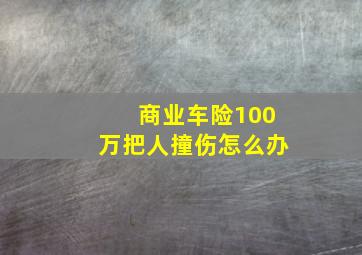 商业车险100万把人撞伤怎么办